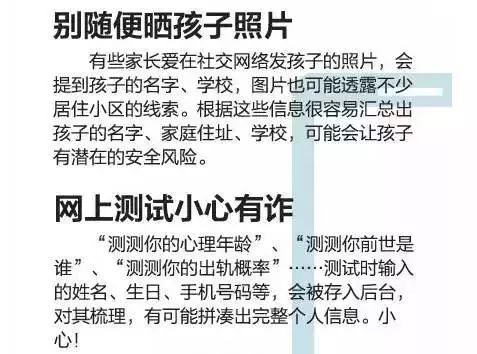 别随便晒孩子照片

有些家长爱在社交网络发孩子的照片，会提到孩子的名字、学校，图片也可能透露不少居住小区的线索。根据这些信息很容易汇总出孩子的名字、家庭住址、学校，可能会让孩子有潜在的安全风险。

网上测试小心有诈

“测测你的心理年龄”、“测测你前世是谁”、“测测你的出轨概率”……测试时输入的姓名、生日、手机号码等，会被存入后台，对其梳理，有可能拼凑出完整个人信息。小心！